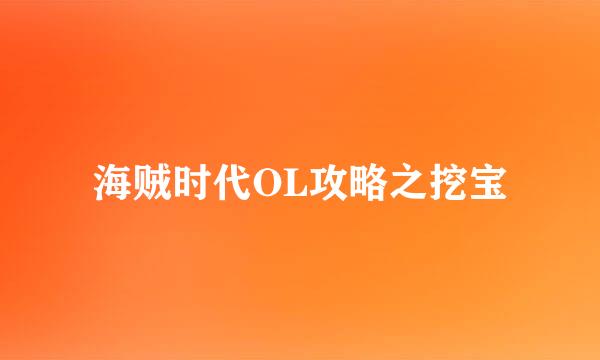 海贼时代OL攻略之挖宝